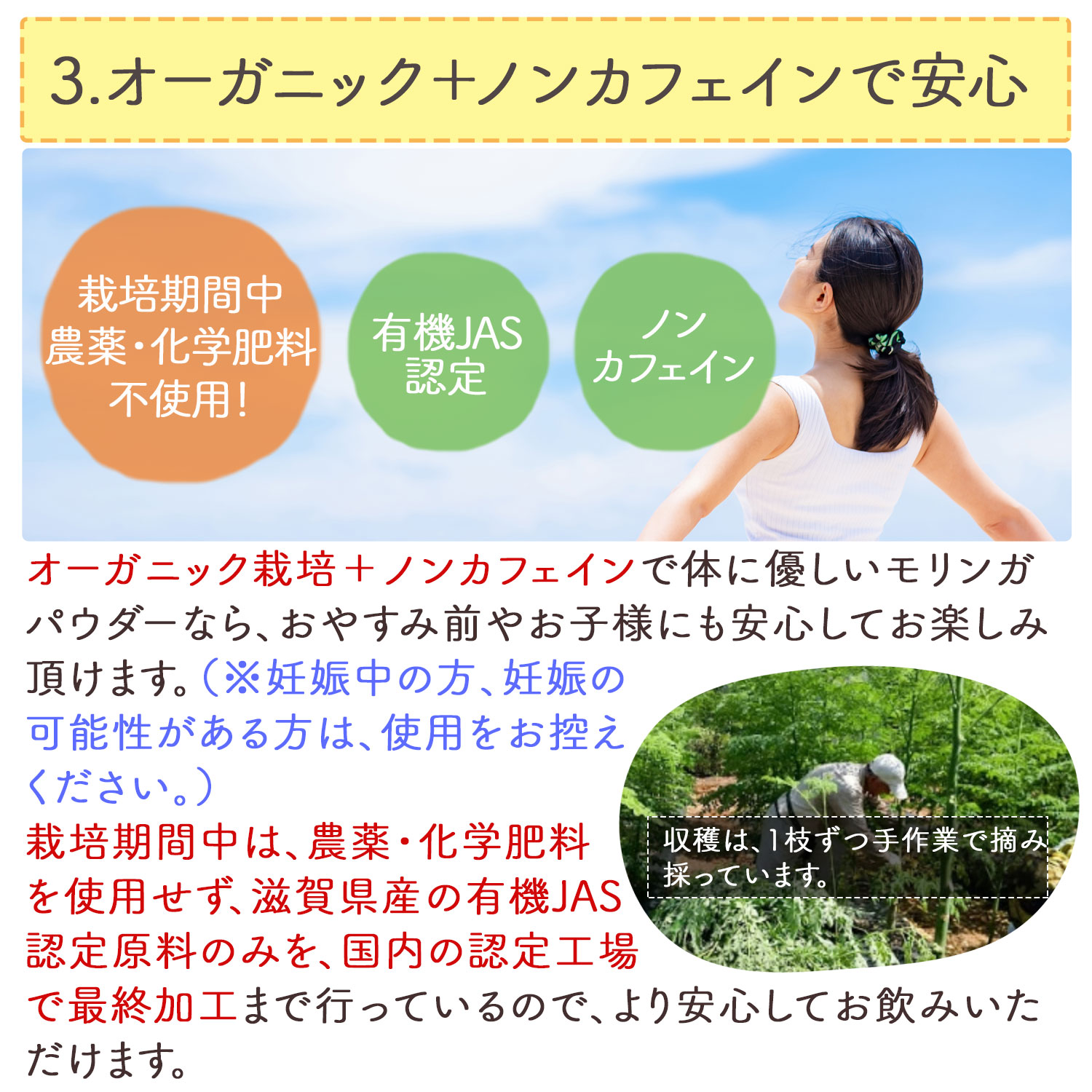 3.オーガニック＋ノンカフェインで安心

栽培期間中
農薬・化学肥料
不使用!

有機JAS
認定

ノン
カフェイン

オーガニック栽培＋ノンカフェインで体に優しいモリンガパウダーなら、おやすみ前やお子様にも安心してお楽しみ頂けます。（※妊娠中の方、妊娠の可能性がある方は、使用をお控えください。）
栽培期間中は、農薬・化学肥料を使用せず、滋賀県産の有機JAS認定原料のみを、国内の認定工場で最終加工まで行っているので、より安心してお飲みいただけます。

収穫は、1枝ずつ手作業で摘み採っています。